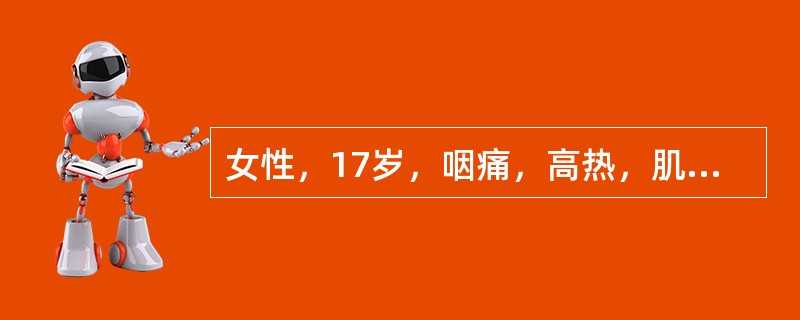 女性，17岁，咽痛，高热，肌...